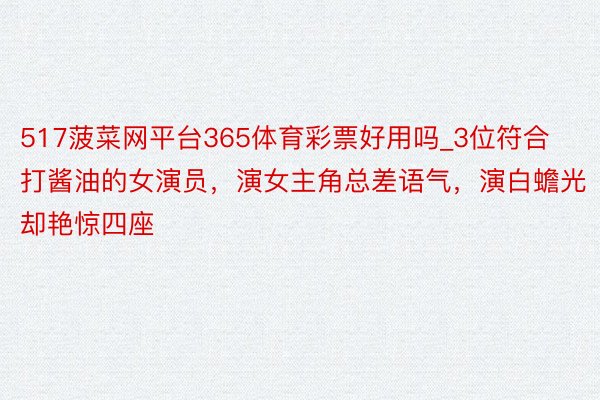 517菠菜网平台365体育彩票好用吗_3位符合打酱油的女演员，演女主角总差语气，演白蟾光却艳惊四座